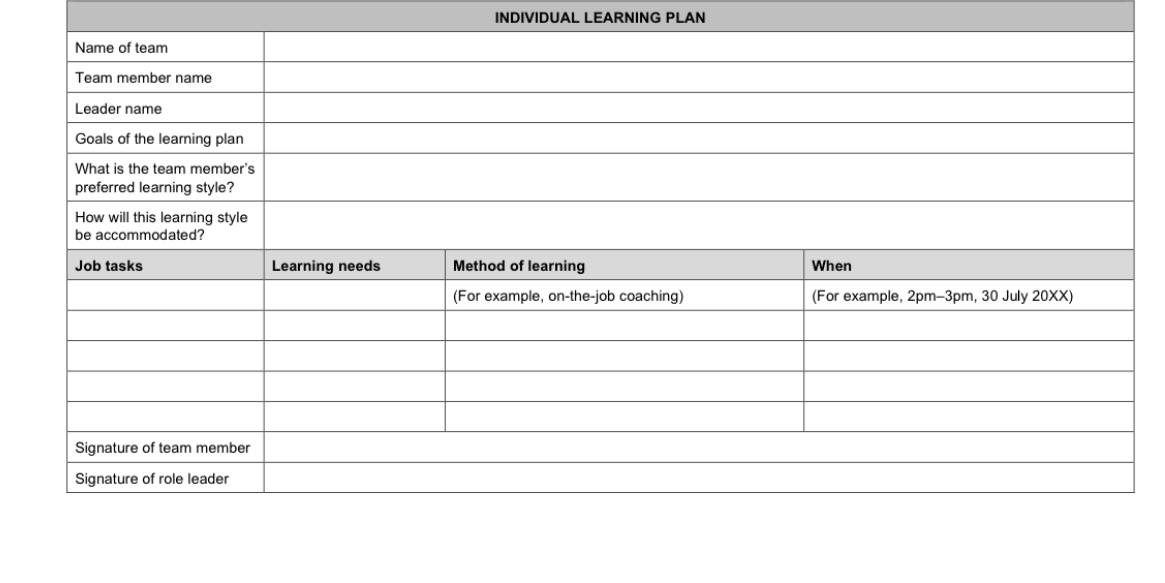 | INDIVIDUAL LEARNING PLAN | | | |
|---|---|---|---|
| Name of team | | | |
| Team member name | | | |
| Leader name | | | |
| Goals of the learning plan | | | |
| What is the team member's preferred learning style? | | | |
| How will this learning style be accommodated? | | | |
| **Job tasks** | **Learning needs** | **Method of learning** | **When** |
| | | (For example, on-the-job coaching) | (For example, 2pm–3pm, 30 July 20XX) |
| | | | |
| | | | |
| | | | |
| | | | |
| Signature of team member | | | |
| Signature of role leader | | | |